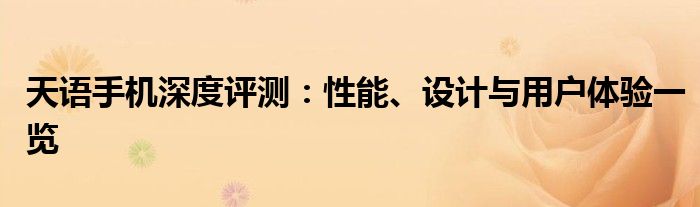 天语手机深度评测：性能、设计与用户体验一览